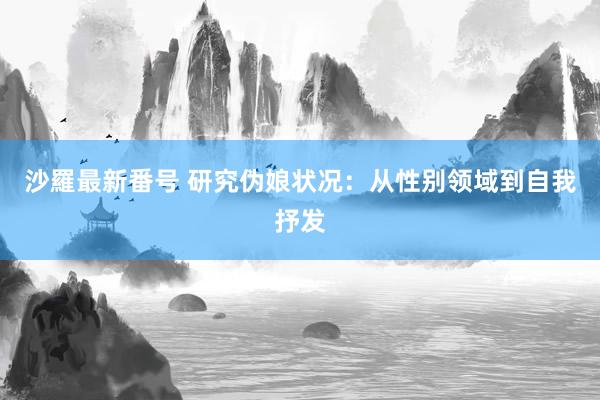 沙羅最新番号 研究伪娘状况：从性别领域到自我抒发